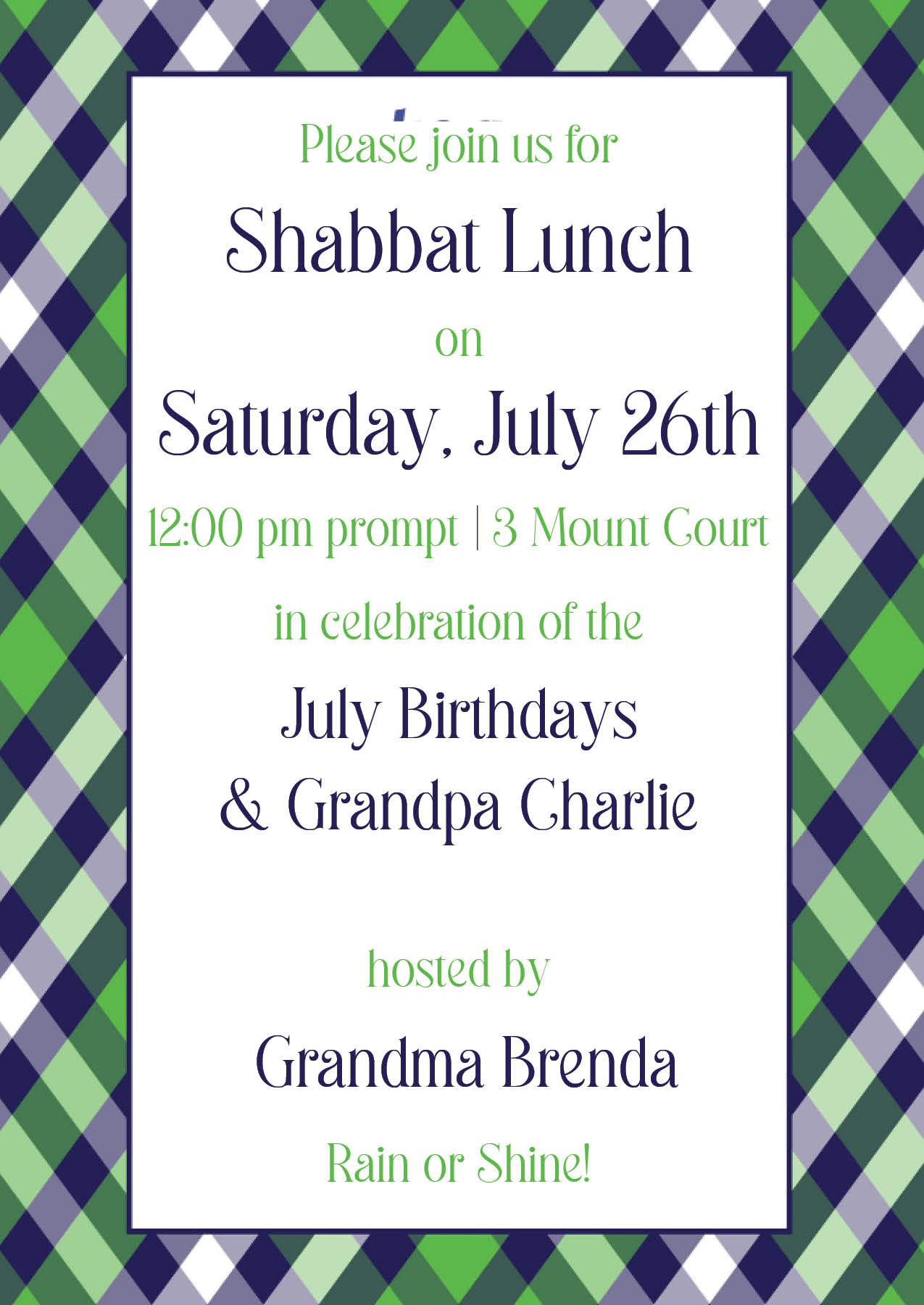 Please join us for

Shabbat Lunch

on

Saturday, July 26th

12:00 pm prompt | 3 Mount Court

in celebration of the

July Birthdays
& Grandpa Charlie

hosted by

Grandma Brenda

Rain or Shine!